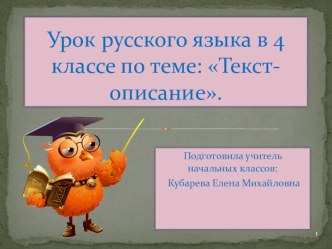 Урок русского языка в 4 классе по теме: «Текст-описание».

Подготовила учитель начальных классов:
Кубарева Елена Михайловна

1